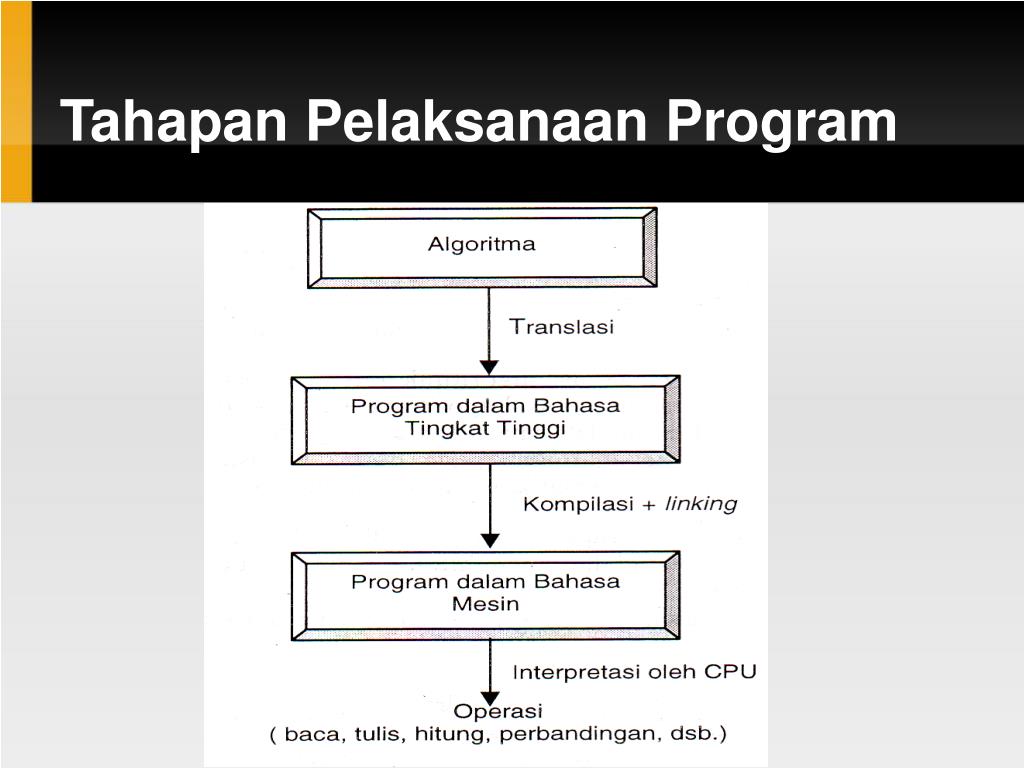 Tahapan Pelaksanaan Program

Algoritma

Translasi

Program dalam Bahasa Tingkat Tinggi

Kompilasi + linking

Program dalam Bahasa Mesin

Interpretasi oleh CPU

Operasi
( baca, tulis, hitung, perbandingan, dsb.)